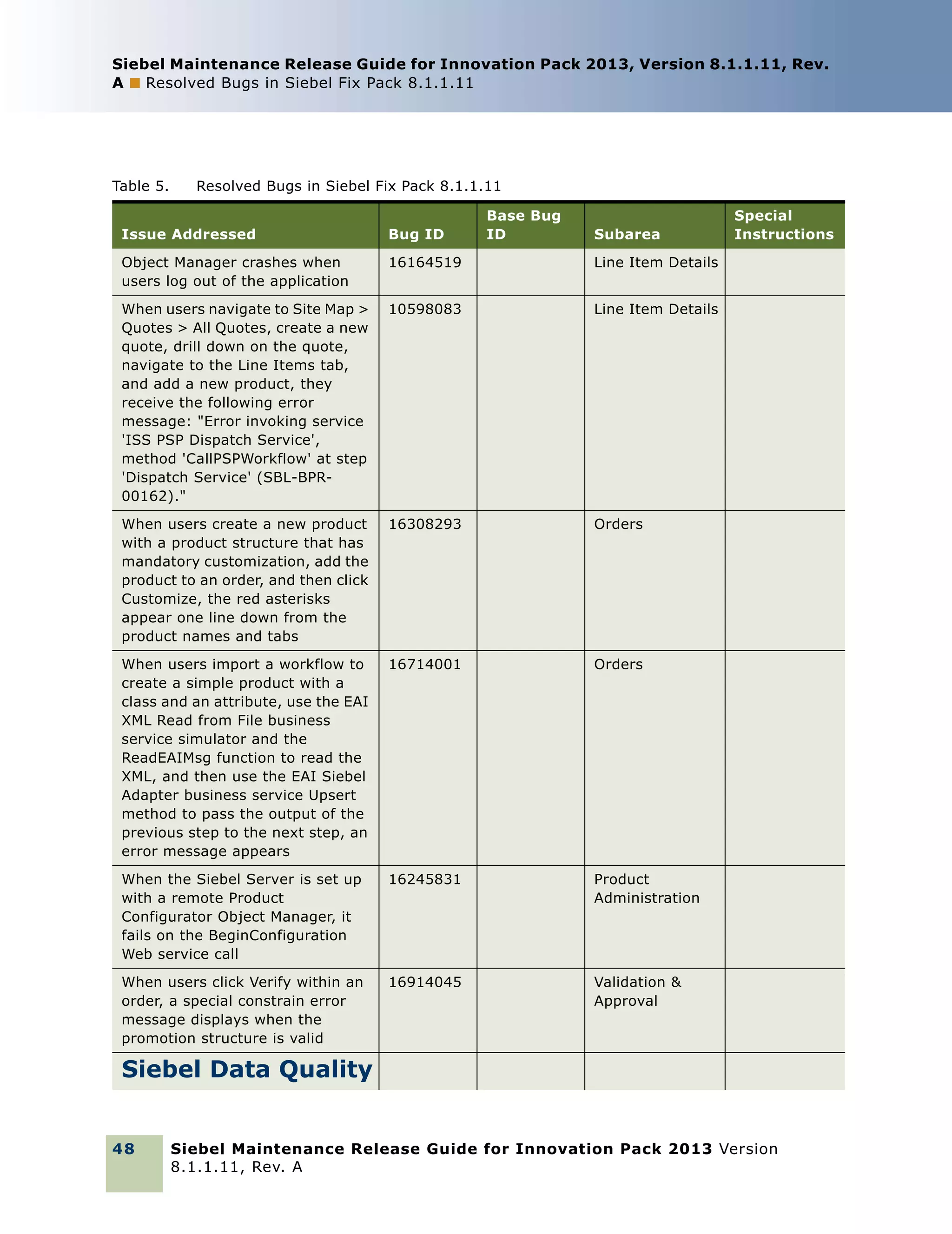 Siebel Maintenance Release Guide for Innovation Pack 2013, Version 8.1.1.11, Rev. A ■ Resolved Bugs in Siebel Fix Pack 8.1.1.11

Table 5. Resolved Bugs in Siebel Fix Pack 8.1.1.11

| Issue Addressed | Bug ID | Base Bug ID | Subarea | Special Instructions |
|---|---|---|---|---|
| Object Manager crashes when users log out of the application | 16164519 | | Line Item Details | |
| When users navigate to Site Map > Quotes > All Quotes, create a new quote, drill down on the quote, navigate to the Line Items tab, and add a new product, they receive the following error message: "Error invoking service 'ISS PSP Dispatch Service', method 'CallPSPWorkflow' at step 'Dispatch Service' (SBL-BPR-00162)." | 10598083 | | Line Item Details | |
| When users create a new product with a product structure that has mandatory customization, add the product to an order, and then click Customize, the red asterisks appear one line down from the product names and tabs | 16308293 | | Orders | |
| When users import a workflow to create a simple product with a class and an attribute, use the EAI XML Read from File business service simulator and the ReadEAIMsg function to read the XML, and then use the EAI Siebel Adapter business service Upsert method to pass the output of the previous step to the next step, an error message appears | 16714001 | | Orders | |
| When the Siebel Server is set up with a remote Product Configurator Object Manager, it fails on the BeginConfiguration Web service call | 16245831 | | Product Administration | |
| When users click Verify within an order, a special constrain error message displays when the promotion structure is valid | 16914045 | | Validation & Approval | |
| Siebel Data Quality | | | | |

48 Siebel Maintenance Release Guide for Innovation Pack 2013 Version 8.1.1.11, Rev. A